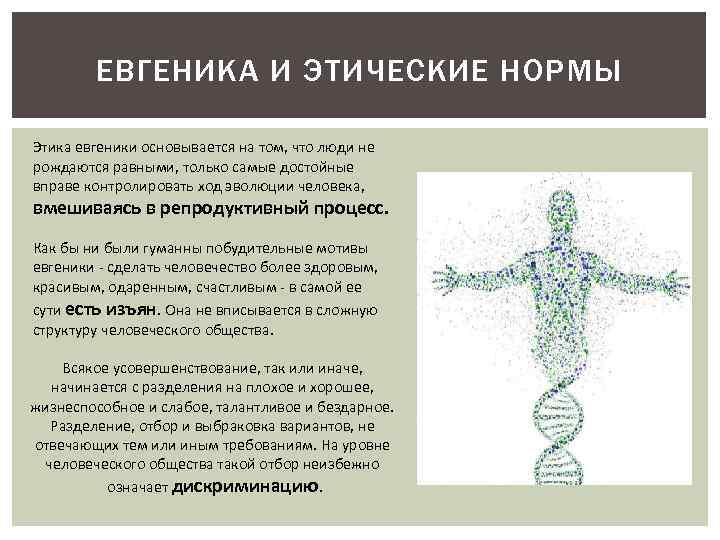 ЕВГЕНИКА И ЭТИЧЕСКИЕ НОРМЫ

Этика евгеники основывается на том, что люди не рождаются равными, только самые достойные вправе контролировать ход эволюции человека, вмешиваясь в репродуктивный процесс.

Как бы ни были гуманны побудительные мотивы евгеники - сделать человечество более здоровым, красивым, одаренным, счастливым - в самой ее сути есть изъян. Она не вписывается в сложную структуру человеческого общества.

Всякое усовершенствование, так или иначе, начинается с разделения на плохое и хорошее, жизнеспособное и слабое, талантливое и бездарное. Разделение, отбор и выбраковка вариантов, не отвечающих тем или иным требованиям. На уровне человеческого общества такой отбор неизбежно означает дискриминацию.